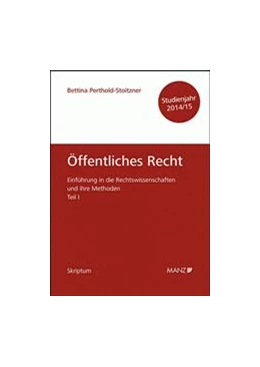 Bettina Perthold-Stoitzner

Studienjahr 2014/15

Öffentliches Recht

Einführung in die Rechtswissenschaften und ihre Methoden
Teil I

Skriptum

MANZ